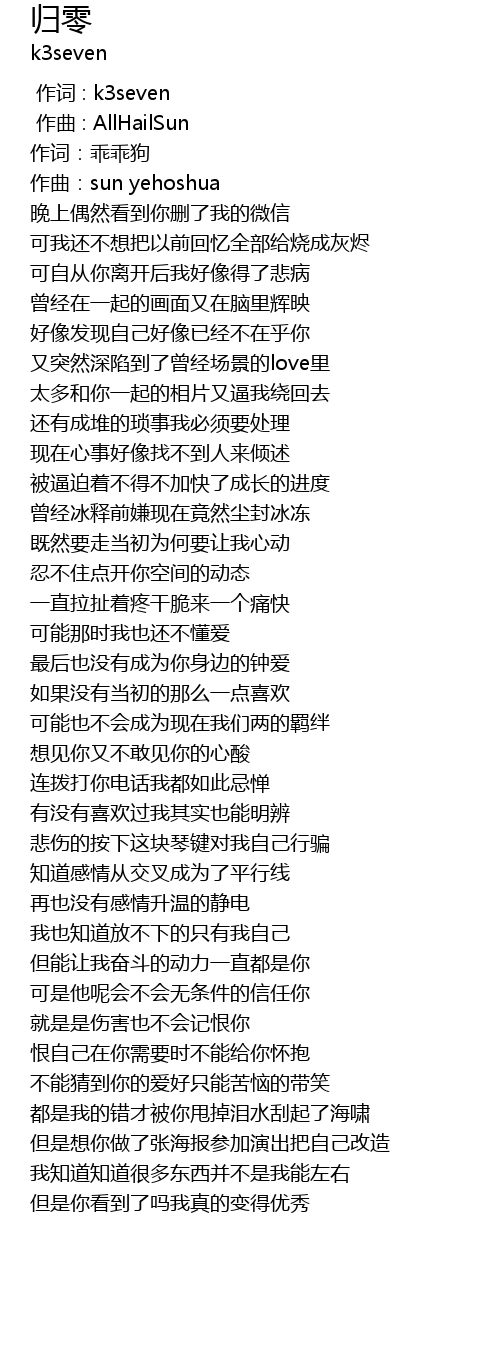 归零
k3seven

作词 : k3seven
作曲 : AllHailSun
作词：乖乖狗
作曲：sun yehoshua
晚上偶然看到你删了我的微信
可我还不想把以前回忆全部给烧成灰烬
可自从你离开后我好像得了悲病
曾经在一起的画面又在脑里辉映
好像发现自己好像已经不在乎你
又突然深陷到了曾经场景的love里
太多和你一起的相片又逼我绕回去
还有成堆的琐事我必须要处理
现在心事好像找不到人来倾述
被逼迫着不得不加快了成长的进度
曾经冰释前嫌现在竟然尘封冰冻
既然要走当初为何要让我心动
忍不住点开你空间的动态
一直拉扯着疼干脆来一个痛快
可能那时我也还不懂爱
最后也没有成为你身边的钟爱
如果没有当初的那么一点喜欢
可能也不会成为现在我们两的羁绊
想见你又不敢见你的心酸
连拨打你电话我都如此忌惮
有没有喜欢过我其实也能明辨
悲伤的按下这块琴键对我自己行骗
知道感情从交叉成为了平行线
再也没有感情升温的静电
我也知道放不下的只有我自己
但能让我奋斗的动力一直都是你
可是他呢会不会无条件的信任你
就是是伤害也不会记恨你
恨自己在你需要时不能给你怀抱
不能猜到你的爱好只能苦恼的带笑
都是我的错才被你甩掉泪水刮起了海啸
但是想你做了张海报参加演出把自己改造
我知道知道很多东西并不是我能左右
但是你看到了吗我真的变得优秀